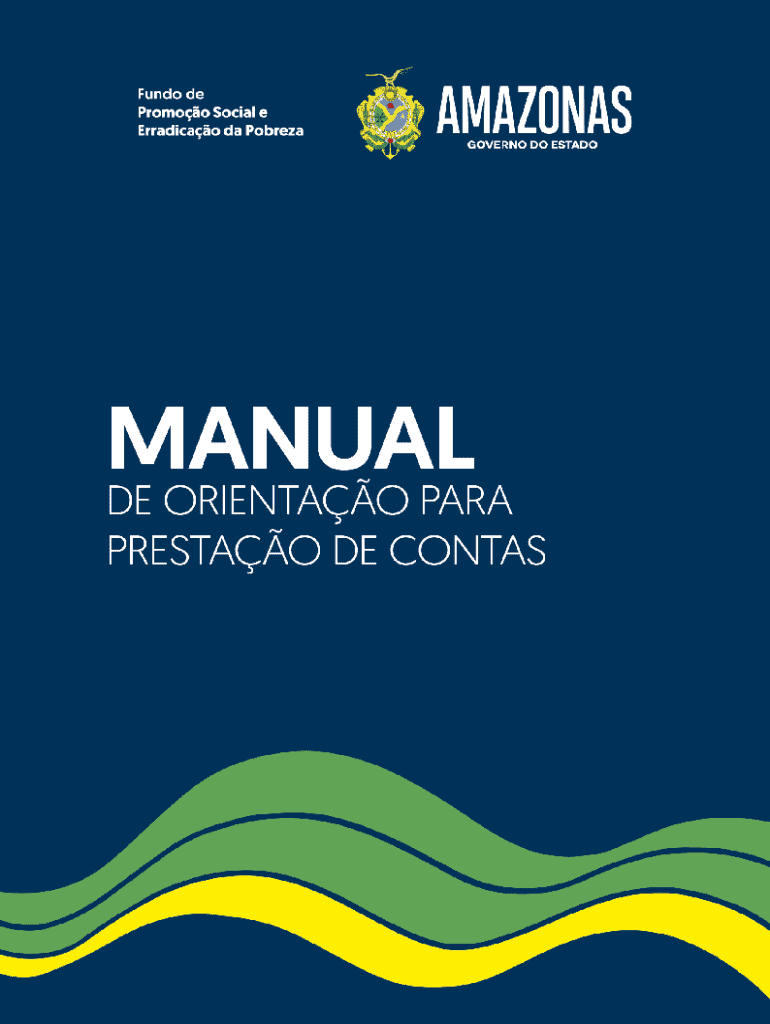 Fundo de
Promoção Social e
Erradicação da Pobreza

AMAZONAS
GOVERNO DO ESTADO

MANUAL
DE ORIENTAÇÃO PARA
PRESTAÇÃO DE CONTAS